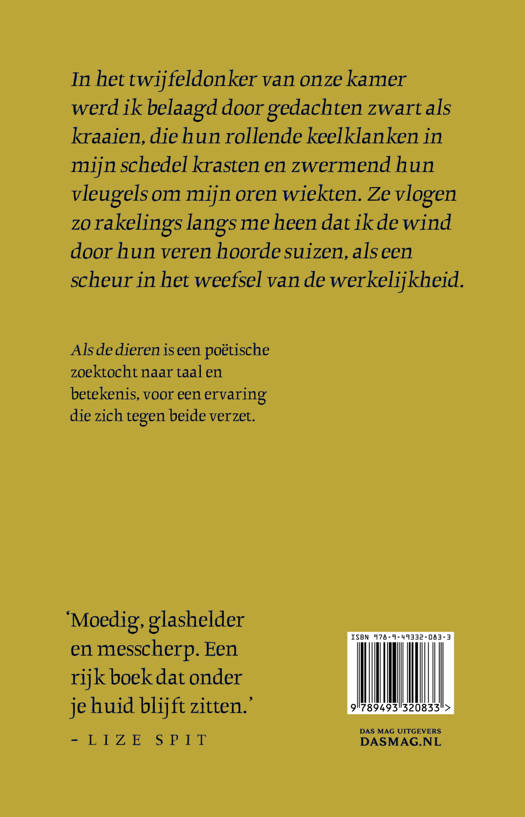 In het twijfeldonker van onze kamer werd ik belaagd door gedachten zwart als kraaien, die hun rollende keelklanken in mijn schedel krasten en zwermend hun vleugels om mijn oren wiekten. Ze vlogen zo rakelings langs me heen dat ik de wind door hun veren hoorde suizen, als een scheur in het weefsel van de werkelijkheid.

Als de dieren is een poëtische zoektocht naar taal en betekenis, voor een ervaring die zich tegen beide verzet.

'Moedig, glashelder en messcherp. Een rijk boek dat onder je huid blijft zitten.'
– LIZE SPIT

ISBN 978-9-49332-083-3
9 789493 320833 >

DAS MAG UITGEVERS
DASMAG.NL